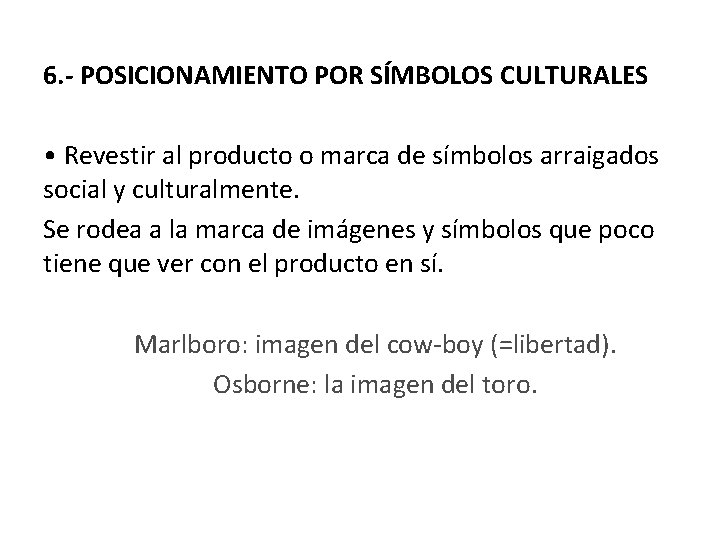 6.- POSICIONAMIENTO POR SÍMBOLOS CULTURALES

• Revestir al producto o marca de símbolos arraigados social y culturalmente.

Se rodea a la marca de imágenes y símbolos que poco tiene que ver con el producto en sí.

Marlboro: imagen del cow-boy (=libertad).

Osborne: la imagen del toro.